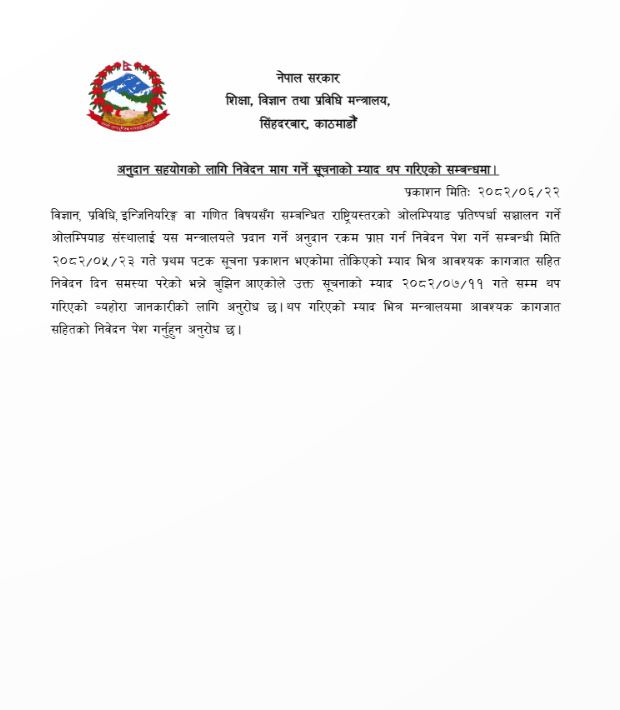 नेपाल सरकार
शिक्षा, विज्ञान तथा प्रविधि मन्त्रालय,
सिंहदरबार, काठमाडौं

अनुदान सहयोगको लागि निवेदन माग गर्ने सूचनाको म्याद थप गरिएको सम्बन्धमा।

प्रकाशन मितिः २०८२/०६/२२

विज्ञान, प्रविधि, इन्जिनियरिङ्ग वा गणित विषयसँग सम्बन्धित राष्ट्रियस्तरको ओलम्पियाड प्रतिष्पर्धा सञ्चालन गर्ने ओलम्पियाड संस्थालाई यस मन्त्रालयले प्रदान गर्ने अनुदान रकम प्राप्त गर्न निवेदन पेश गर्ने सम्बन्धी मिति २०८२/०५/२३ गते प्रथम पटक सूचना प्रकाशन भएकोमा तोकिएको म्याद भित्र आवश्यक कागजात सहित निवेदन दिन समस्या परेको भन्ने बुझिन आएकोले उक्त सूचनाको म्याद २०८२/०७/११ गते सम्म थप गरिएको व्यहोरा जानकारीको लागि अनुरोध छ। थप गरिएको म्याद भित्र मन्त्रालयमा आवश्यक कागजात सहितको निवेदन पेश गर्नुहुन अनुरोध छ।